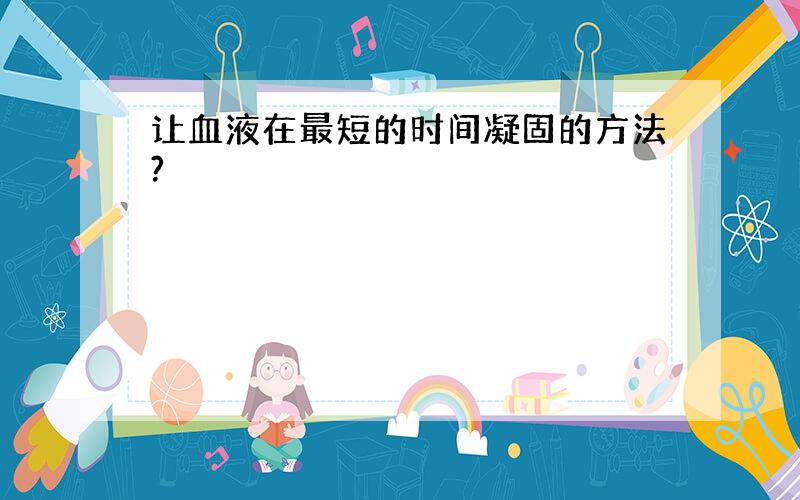 让血液在最短的时间凝固的方法?